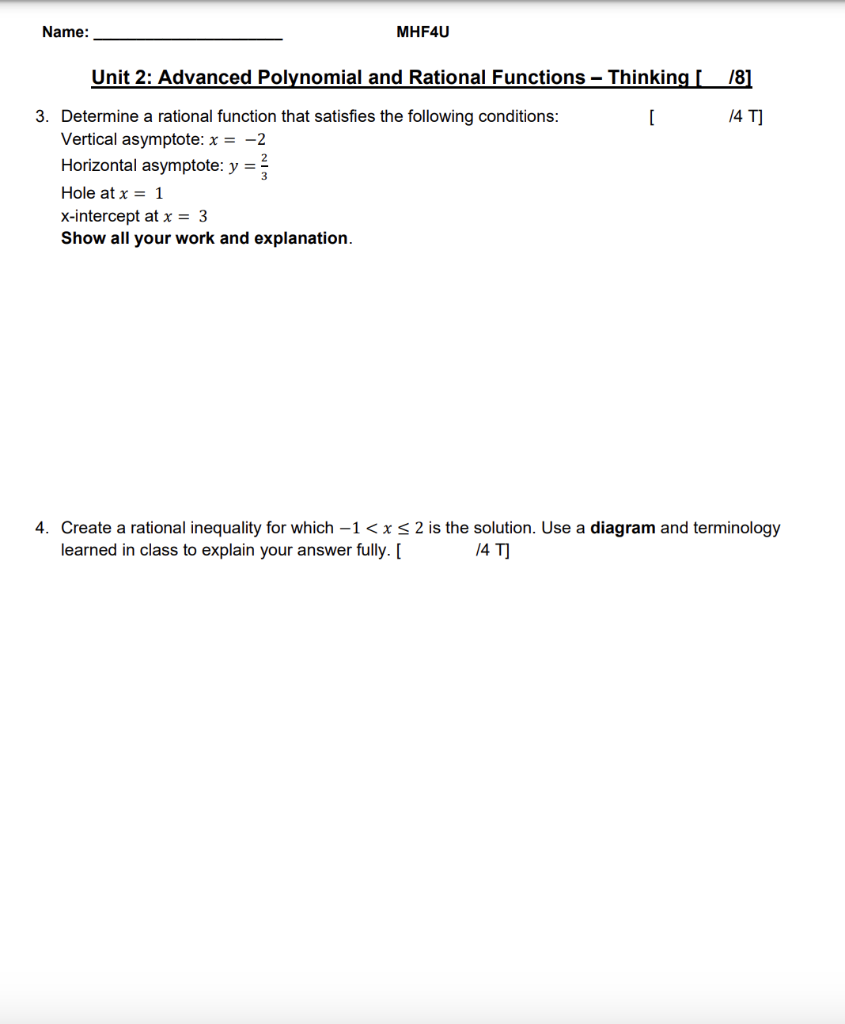 Name: ____________________ MHF4U

Unit 2: Advanced Polynomial and Rational Functions – Thinking [ /8]

3. Determine a rational function that satisfies the following conditions: [ /4 T]
Vertical asymptote: $x = -2$
Horizontal asymptote: $y = \frac{2}{3}$
Hole at $x = 1$
x-intercept at $x = 3$
Show all your work and explanation.

4. Create a rational inequality for which $-1 < x \leq 2$ is the solution. Use a diagram and terminology learned in class to explain your answer fully. [ /4 T]